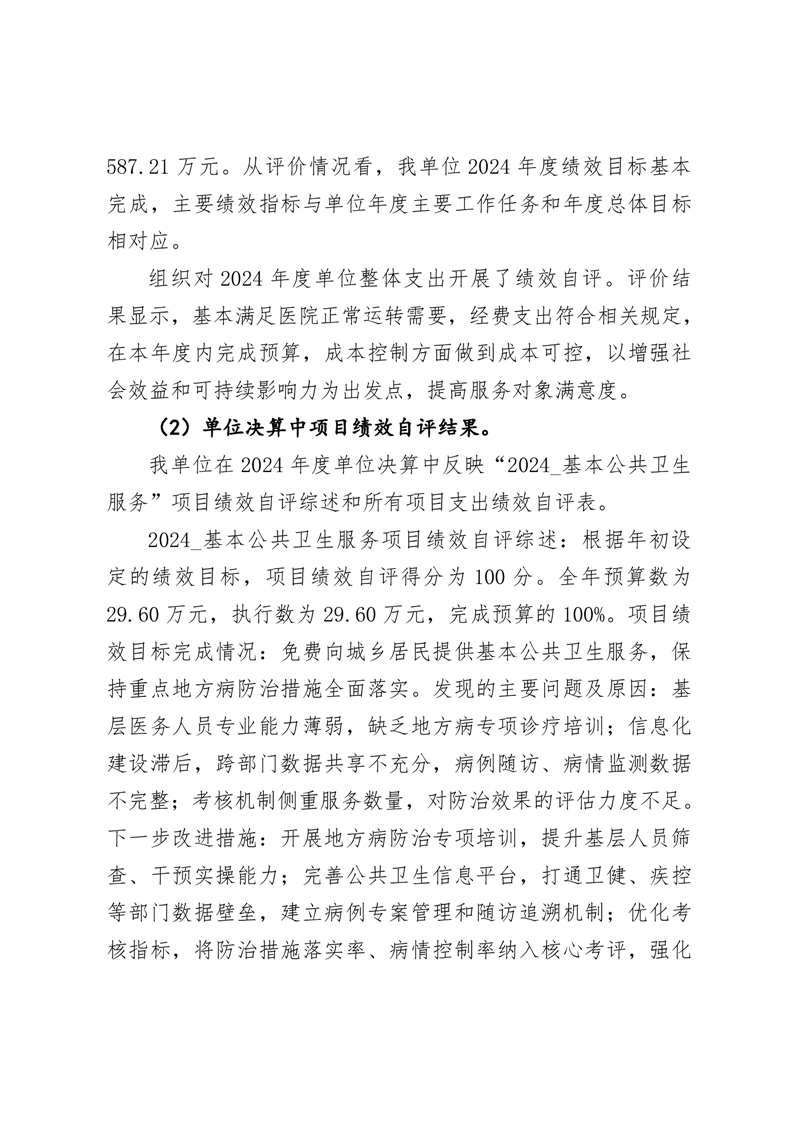 587.21 万元。从评价情况看，我单位 2024 年度绩效目标基本完成，主要绩效指标与单位年度主要工作任务和年度总体目标相对应。

组织对 2024 年度单位整体支出开展了绩效自评。评价结果显示，基本满足医院正常运转需要，经费支出符合相关规定，在本年度内完成预算，成本控制方面做到成本可控，以增强社会效益和可持续影响力为出发点，提高服务对象满意度。

（2）单位决算中项目绩效自评结果。

我单位在 2024 年度单位决算中反映“2024_基本公共卫生服务”项目绩效自评综述和所有项目支出绩效自评表。

2024_基本公共卫生服务项目绩效自评综述：根据年初设定的绩效目标，项目绩效自评得分为 100 分。全年预算数为 29.60 万元，执行数为 29.60 万元，完成预算的 100%。项目绩效目标完成情况：免费向城乡居民提供基本公共卫生服务，保持重点地方病防治措施全面落实。发现的主要问题及原因：基层医务人员专业能力薄弱，缺乏地方病专项诊疗培训；信息化建设滞后，跨部门数据共享不充分，病例随访、病情监测数据不完整；考核机制侧重服务数量，对防治效果的评估力度不足。下一步改进措施：开展地方病防治专项培训，提升基层人员筛查、干预实操能力；完善公共卫生信息平台，打通卫健、疾控等部门数据壁垒，建立病例专案管理和随访追溯机制；优化考核指标，将防治措施落实率、病情控制率纳入核心考评，强化